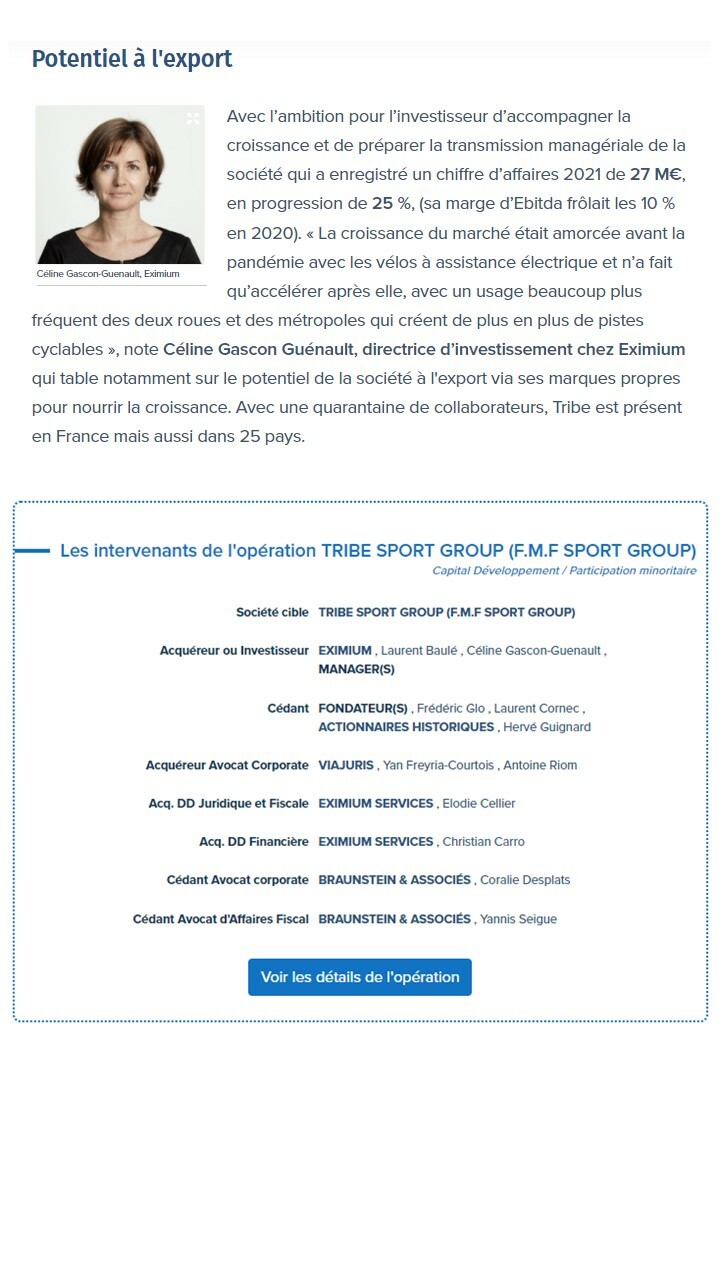 Potentiel à l'export

Céline Gascon-Guenault, Eximium

Avec l'ambition pour l'investisseur d'accompagner la croissance et de préparer la transmission managériale de la société qui a enregistré un chiffre d'affaires 2021 de 27 M€, en progression de 25 %, (sa marge d'Ebitda frôlait les 10 % en 2020). « La croissance du marché était amorcée avant la pandémie avec les vélos à assistance électrique et n'a fait qu'accélérer après elle, avec un usage beaucoup plus fréquent des deux roues et des métropoles qui créent de plus en plus de pistes cyclables », note Céline Gascon Guénault, directrice d'investissement chez Eximium qui table notamment sur le potentiel de la société à l'export via ses marques propres pour nourrir la croissance. Avec une quarantaine de collaborateurs, Tribe est présent en France mais aussi dans 25 pays.

Les intervenants de l'opération TRIBE SPORT GROUP (F.M.F SPORT GROUP)
Capital Développement / Participation minoritaire

| | |
|---|---|
| Société cible | TRIBE SPORT GROUP (F.M.F SPORT GROUP) |
| Acquéreur ou Investisseur | EXIMIUM , Laurent Baulé , Céline Gascon-Guenault , MANAGER(S) |
| Cédant | FONDATEUR(S) , Frédéric Glo , Laurent Cornec , ACTIONNAIRES HISTORIQUES , Hervé Guignard |
| Acquéreur Avocat Corporate | VIAJURIS , Yan Freyria-Courtois , Antoine Riom |
| Acq. DD Juridique et Fiscale | EXIMIUM SERVICES , Elodie Cellier |
| Acq. DD Financière | EXIMIUM SERVICES , Christian Carro |
| Cédant Avocat corporate | BRAUNSTEIN & ASSOCIÉS , Coralie Desplats |
| Cédant Avocat d'Affaires Fiscal | BRAUNSTEIN & ASSOCIÉS , Yannis Seigue |

Voir les détails de l'opération